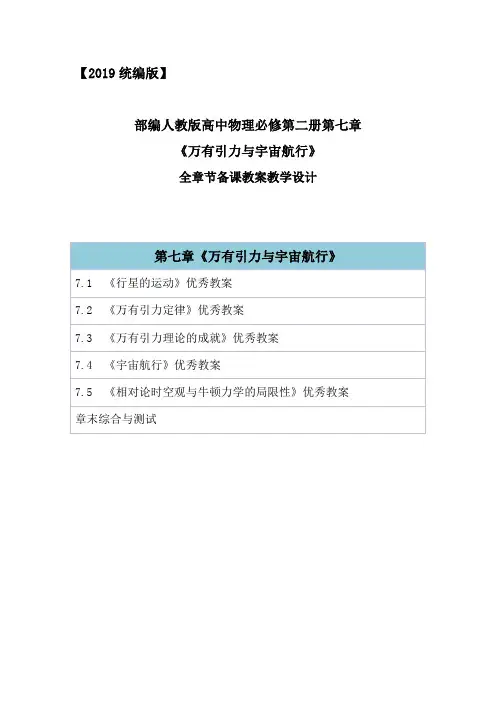 【2019 统编版】

部编人教版高中物理必修第二册第七章
《万有引力与宇宙航行》
全章节备课教案教学设计

| 第七章《万有引力与宇宙航行》 |
|---|
| 7.1 《行星的运动》优秀教案 |
| 7.2 《万有引力定律》优秀教案 |
| 7.3 《万有引力理论的成就》优秀教案 |
| 7.4 《宇宙航行》优秀教案 |
| 7.5 《相对论时空观与牛顿力学的局限性》优秀教案 |
| 章末综合与测试 |